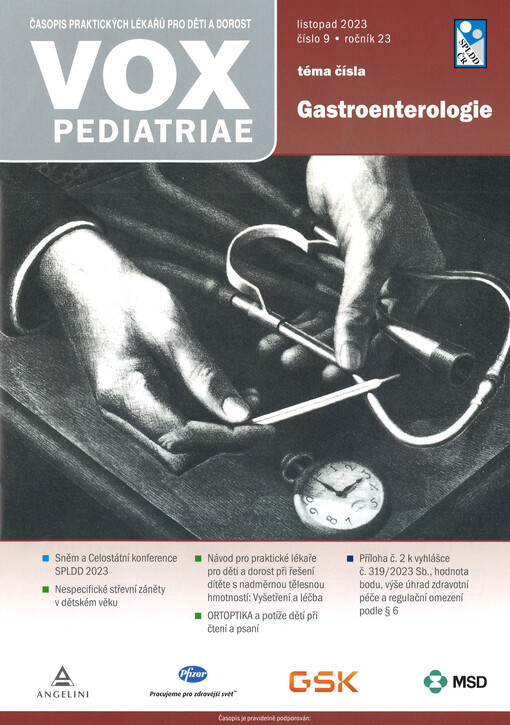 ČASOPIS PRAKTICKÝCH LÉKAŘŮ PRO DĚTI A DOROST
VOX
PEDIATRIAE

listopad 2023
číslo 9 • ročník 23

SPLDD ČR

téma čísla
Gastroenterologie

Sněm a Celostátní konference SPLDD 2023

Nespecifické střevní záněty v dětském věku

Návod pro praktické lékaře pro děti a dorost při řešení dítěte s nadměrnou tělesnou hmotností: Vyšetření a léčba

ORTOPTIKA a potíže dětí při čtení a psaní

Příloha č. 2 k vyhlášce č. 319/2023 Sb., hodnota bodu, výše úhrad zdravotní péče a regulační omezení podle § 6

ANGELINI

Pfizer
Pracujeme pro zdravější svět™

GSK

MSD

Časopis je pravidelně podporován: